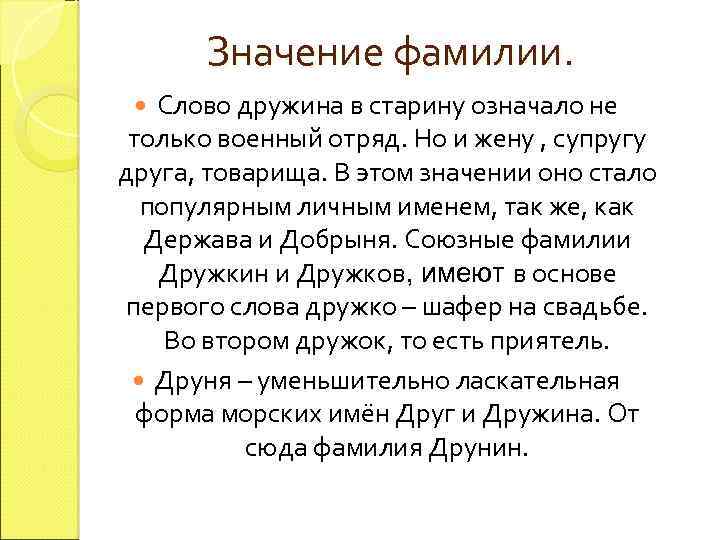 Значение фамилии.

Слово дружина в старину означало не только военный отряд. Но и жену , супругу друга, товарища. В этом значении оно стало популярным личным именем, так же, как Держава и Добрыня. Союзные фамилии Дружкин и Дружков, имеют в основе первого слова дружко – шафер на свадьбе. Во втором дружок, то есть приятель.

Друня – уменьшительно ласкательная форма морских имён Друг и Дружина. От сюда фамилия Друнин.